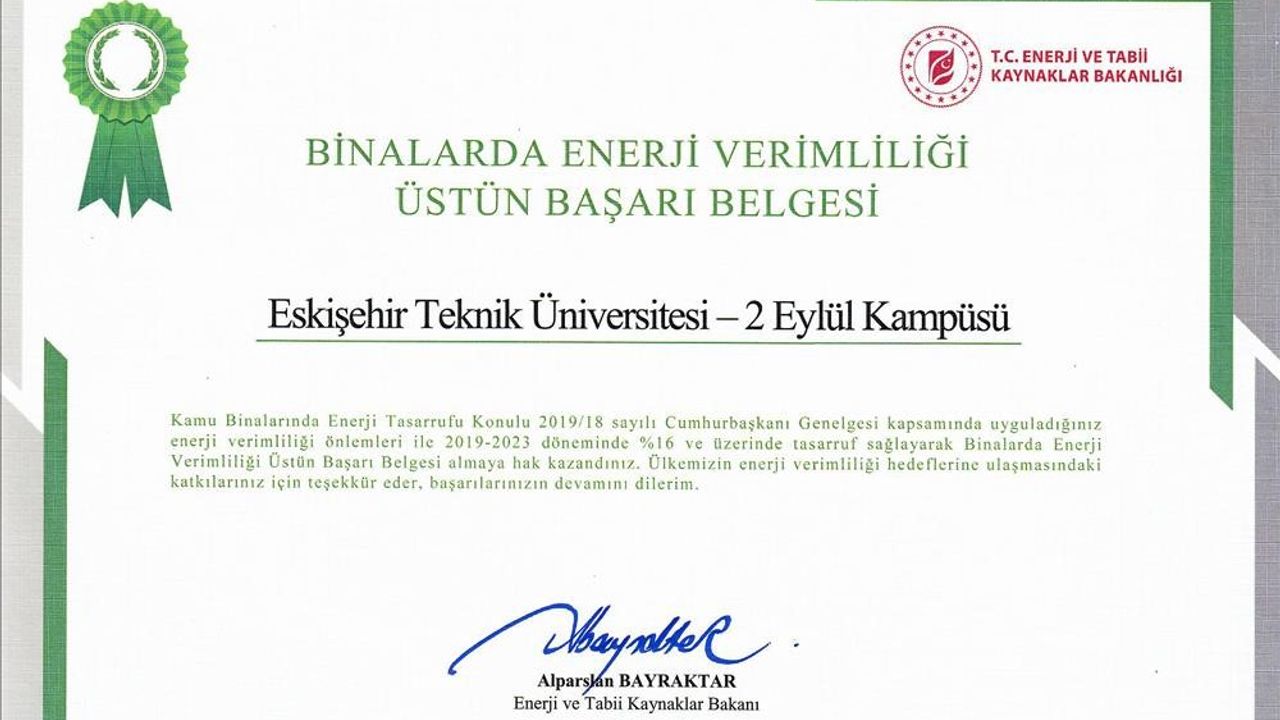 T.C. ENERJİ VE TABİİ
KAYNAKLAR BAKANLIĞI

BİNALARDA ENERJİ VERİMLİLİĞİ
ÜSTÜN BAŞARI BELGESİ

Eskişehir Teknik Üniversitesi – 2 Eylül Kampüsü

Kamu Binalarında Enerji Tasarrufu Konulu 2019/18 sayılı Cumhurbaşkanı Genelgesi kapsamında uyguladığınız enerji verimliliği önlemleri ile 2019-2023 döneminde %16 ve üzerinde tasarruf sağlayarak Binalarda Enerji Verimliliği Üstün Başarı Belgesi almaya hak kazandınız. Ülkemizin enerji verimliliği hedeflerine ulaşmasındaki katkılarınız için teşekkür eder, başarılarınızın devamını dilerim.

Alparslan BAYRAKTAR
Enerji ve Tabii Kaynaklar Bakanı